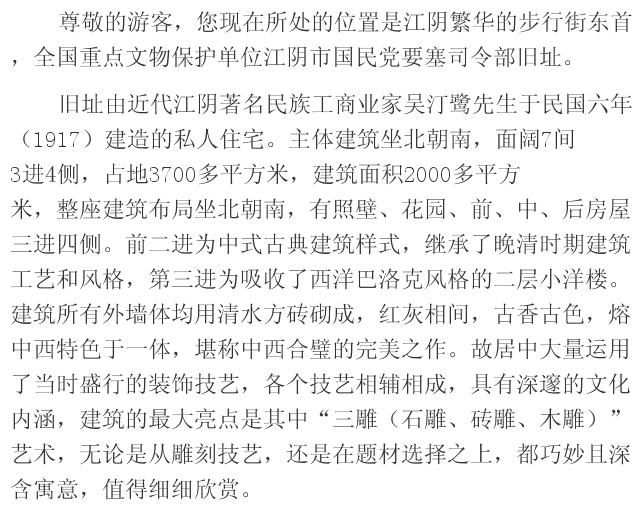 尊敬的游客，您现在所处的位置是江阴繁华的步行街东首，全国重点文物保护单位江阴市国民党要塞司令部旧址。

旧址由近代江阴著名民族工商业家吴汀鹭先生于民国六年（1917）建造的私人住宅。主体建筑坐北朝南，面阔7间3进4侧，占地3700多平方米，建筑面积2000多平方米，整座建筑布局坐北朝南，有照壁、花园、前、中、后房屋三进四侧。前二进为中式古典建筑样式，继承了晚清时期建筑工艺和风格，第三进为吸收了西洋巴洛克风格的二层小洋楼。建筑所有外墙体均用清水方砖砌成，红灰相间，古香古色，熔中西特色于一体，堪称中西合璧的完美之作。故居中大量运用了当时盛行的装饰技艺，各个技艺相辅相成，具有深邃的文化内涵，建筑的最大亮点是其中“三雕（石雕、砖雕、木雕）”艺术，无论是从雕刻技艺，还是在题材选择之上，都巧妙且深含寓意，值得细细欣赏。